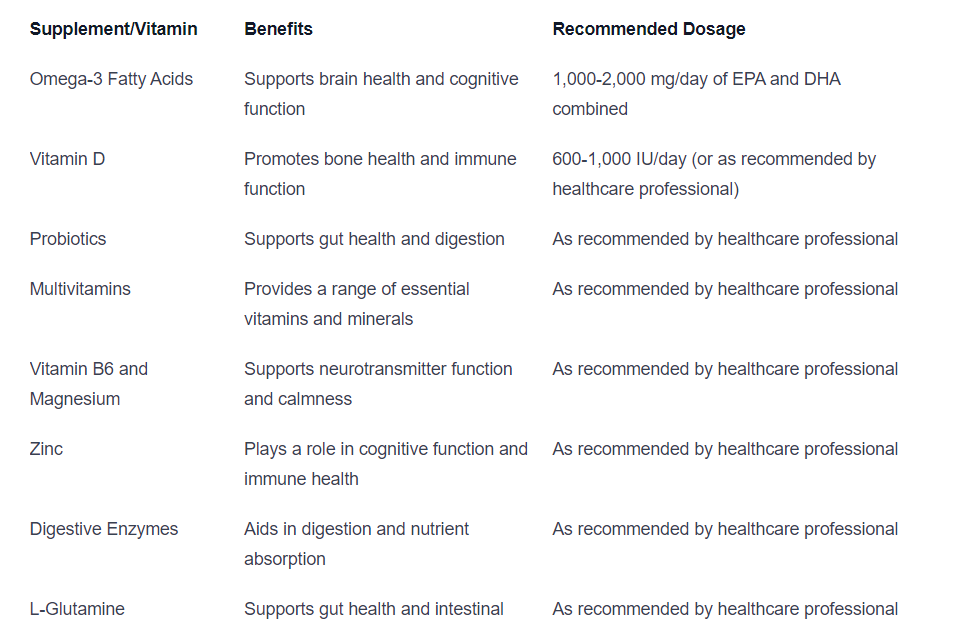 | Supplement/Vitamin | Benefits | Recommended Dosage |
|---|---|---|
| Omega-3 Fatty Acids | Supports brain health and cognitive function | 1,000-2,000 mg/day of EPA and DHA combined |
| Vitamin D | Promotes bone health and immune function | 600-1,000 IU/day (or as recommended by healthcare professional) |
| Probiotics | Supports gut health and digestion | As recommended by healthcare professional |
| Multivitamins | Provides a range of essential vitamins and minerals | As recommended by healthcare professional |
| Vitamin B6 and Magnesium | Supports neurotransmitter function and calmness | As recommended by healthcare professional |
| Zinc | Plays a role in cognitive function and immune health | As recommended by healthcare professional |
| Digestive Enzymes | Aids in digestion and nutrient absorption | As recommended by healthcare professional |
| L-Glutamine | Supports gut health and intestinal | As recommended by healthcare professional |